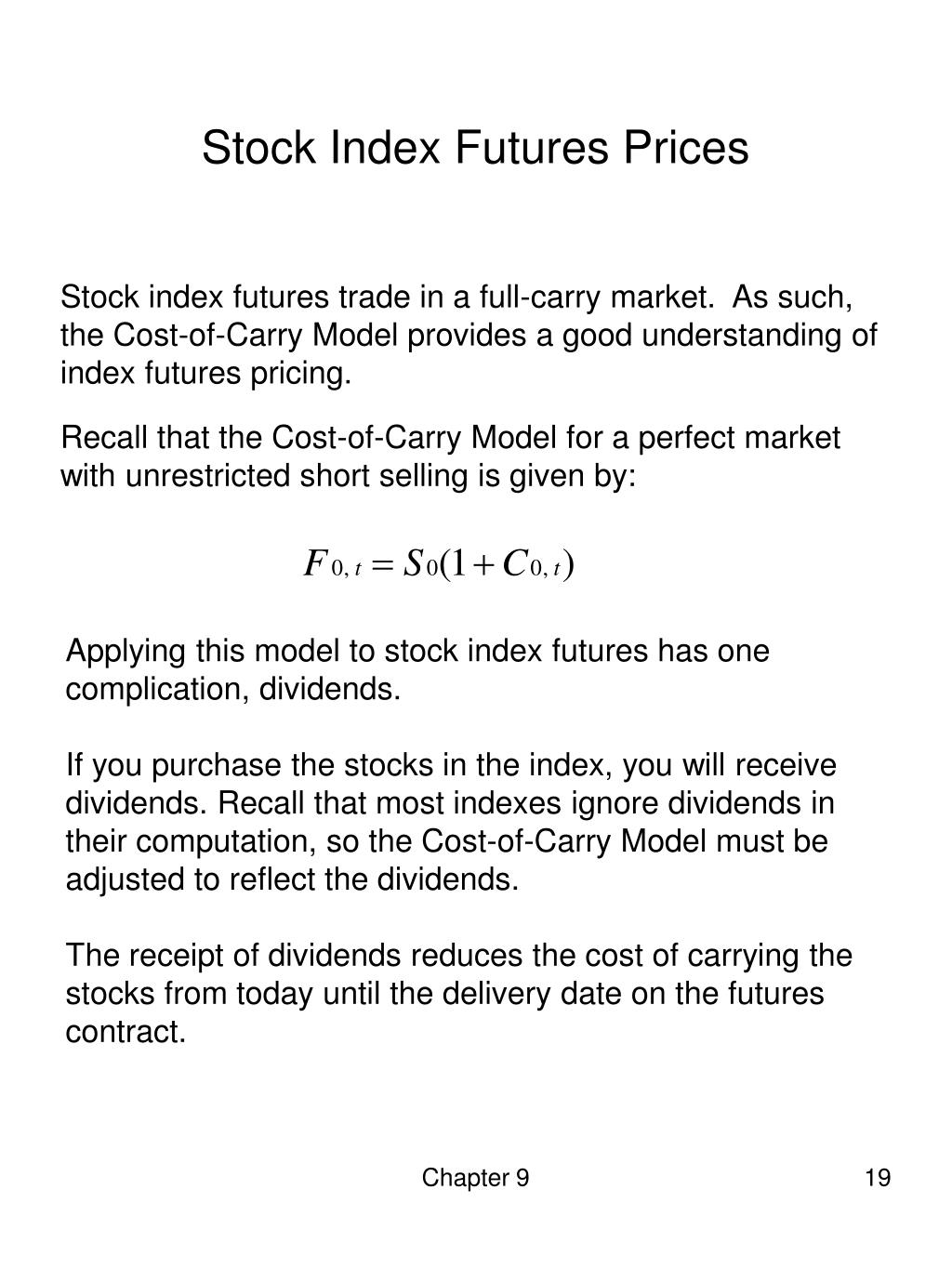 Stock Index Futures Prices

Stock index futures trade in a full-carry market. As such, the Cost-of-Carry Model provides a good understanding of index futures pricing.

Recall that the Cost-of-Carry Model for a perfect market with unrestricted short selling is given by:

$F_{0,t} = S_0(1 + C_{0,t})$

Applying this model to stock index futures has one complication, dividends.

If you purchase the stocks in the index, you will receive dividends. Recall that most indexes ignore dividends in their computation, so the Cost-of-Carry Model must be adjusted to reflect the dividends.

The receipt of dividends reduces the cost of carrying the stocks from today until the delivery date on the futures contract.

Chapter 9

19